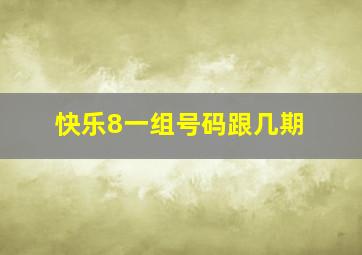 快乐8一组号码跟几期